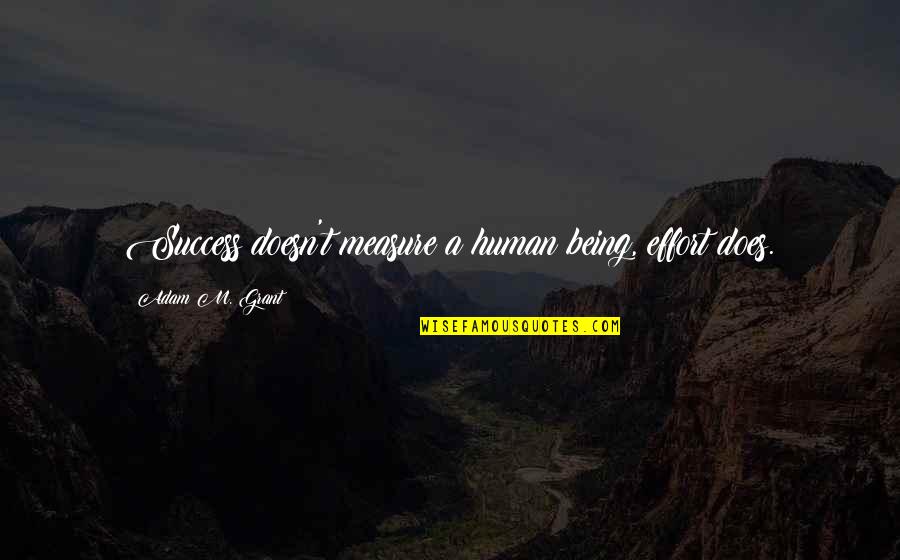 Success doesn't measure a human being, effort does.

Adam M. Grant

WISEFAMOUSQUOTES.COM